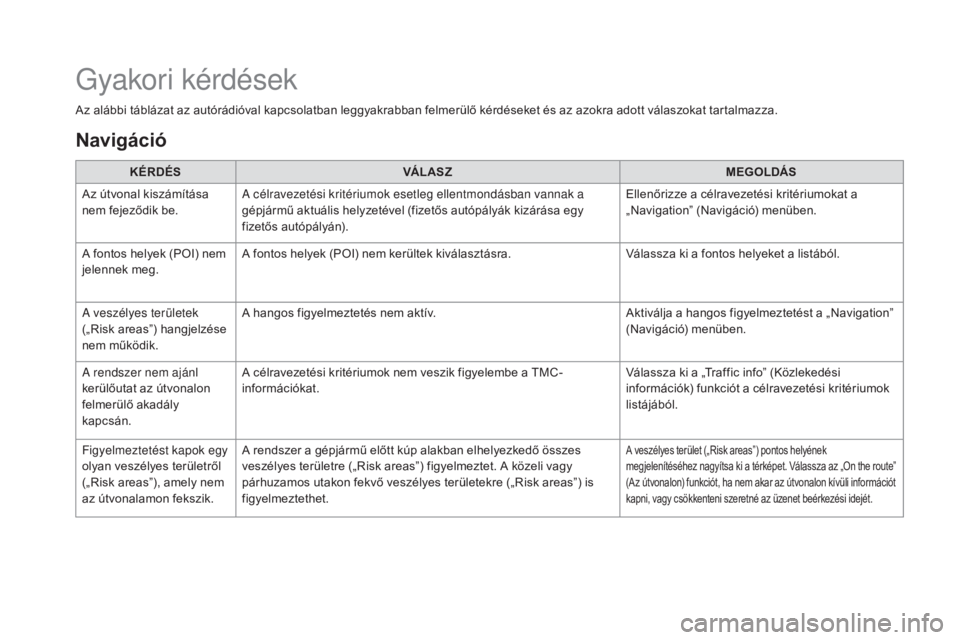 Gyakori kérdések

Az alábbi táblázat az autórádióval kapcsolatban leggyakrabban felmerülő kérdéseket és az azokra adott válaszokat tartalmazza.

Navigáció

| KÉRDÉS | VÁLASZ | MEGOLDÁS |
|---|---|---|
| Az útvonal kiszámítása nem fejeződik be. | A célravezetési kritériumok esetleg ellentmondásban vannak a gépjármű aktuális helyzetével (fizetős autópályák kizárása egy fizetős autópályán). | Ellenőrizze a célravezetési kritériumokat a „Navigation” (Navigáció) menüben. |
| A fontos helyek (POI) nem jelennek meg. | A fontos helyek (POI) nem kerültek kiválasztásra. | Válassza ki a fontos helyeket a listából. |
| A veszélyes területek („Risk areas”) hangjelzése nem működik. | A hangos figyelmeztetés nem aktív. | Aktiválja a hangos figyelmeztetést a „Navigation” (Navigáció) menüben. |
| A rendszer nem ajánl kerülőutat az útvonalon felmerülő akadály kapcsán. | A célravezetési kritériumok nem veszik figyelembe a TMC-információkat. | Válassza ki a „Traffic info” (Közlekedési információk) funkciót a célravezetési kritériumok listájából. |
| Figyelmeztetést kapok egy olyan veszélyes területről („Risk areas”), amely nem az útvonalamon fekszik. | A rendszer a gépjármű előtt kúp alakban elhelyezkedő összes veszélyes területre („Risk areas”) figyelmeztet. A közeli vagy párhuzamos utakon fekvő veszélyes területekre („Risk areas”) is figyelmeztethet. | A veszélyes terület („Risk areas”) pontos helyének megjelenítéséhez nagyítsa ki a térképet. Válassza az „On the route” (Az útvonalon) funkciót, ha nem akar az útvonalon kívüli információt kapni, vagy csökkenteni szeretné az üzenet beérkezési idejét. |

carmanualsonline.info